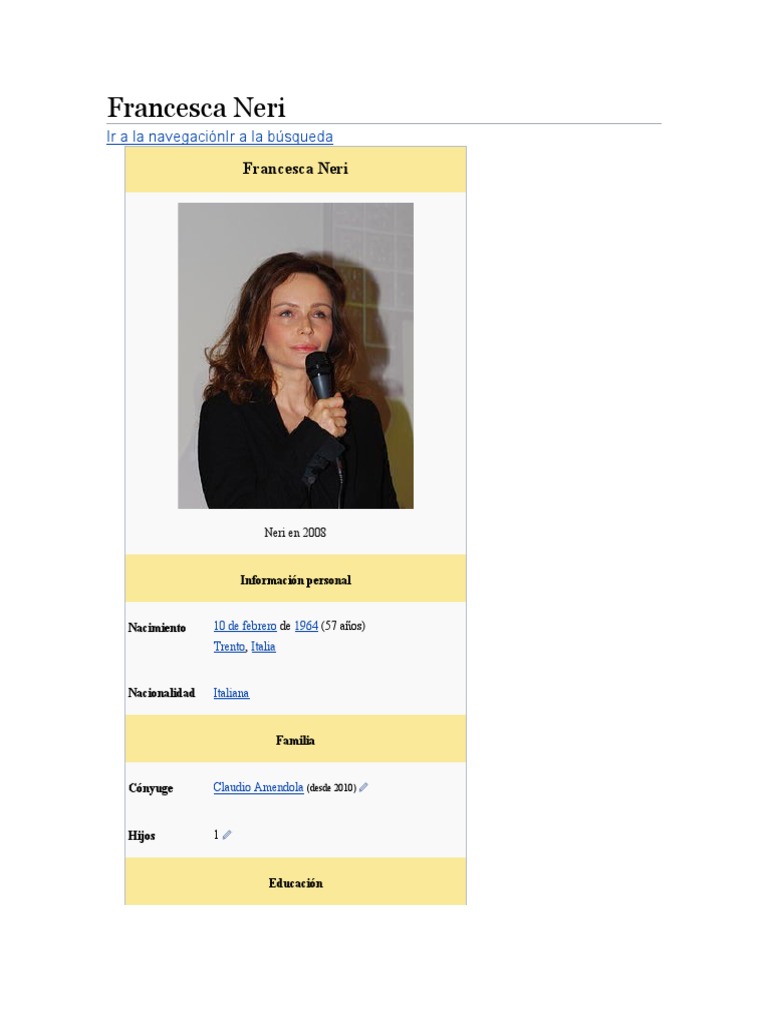 Francesca Neri

Ir a la navegaciónIr a la búsqueda

Francesca Neri

Neri en 2008

Información personal

Nacimiento
10 de febrero de 1964 (57 años)
Trento, Italia

Nacionalidad
Italiana

Familia

Cónyuge
Claudio Amendola (desde 2010)

Hijos
1

Educación